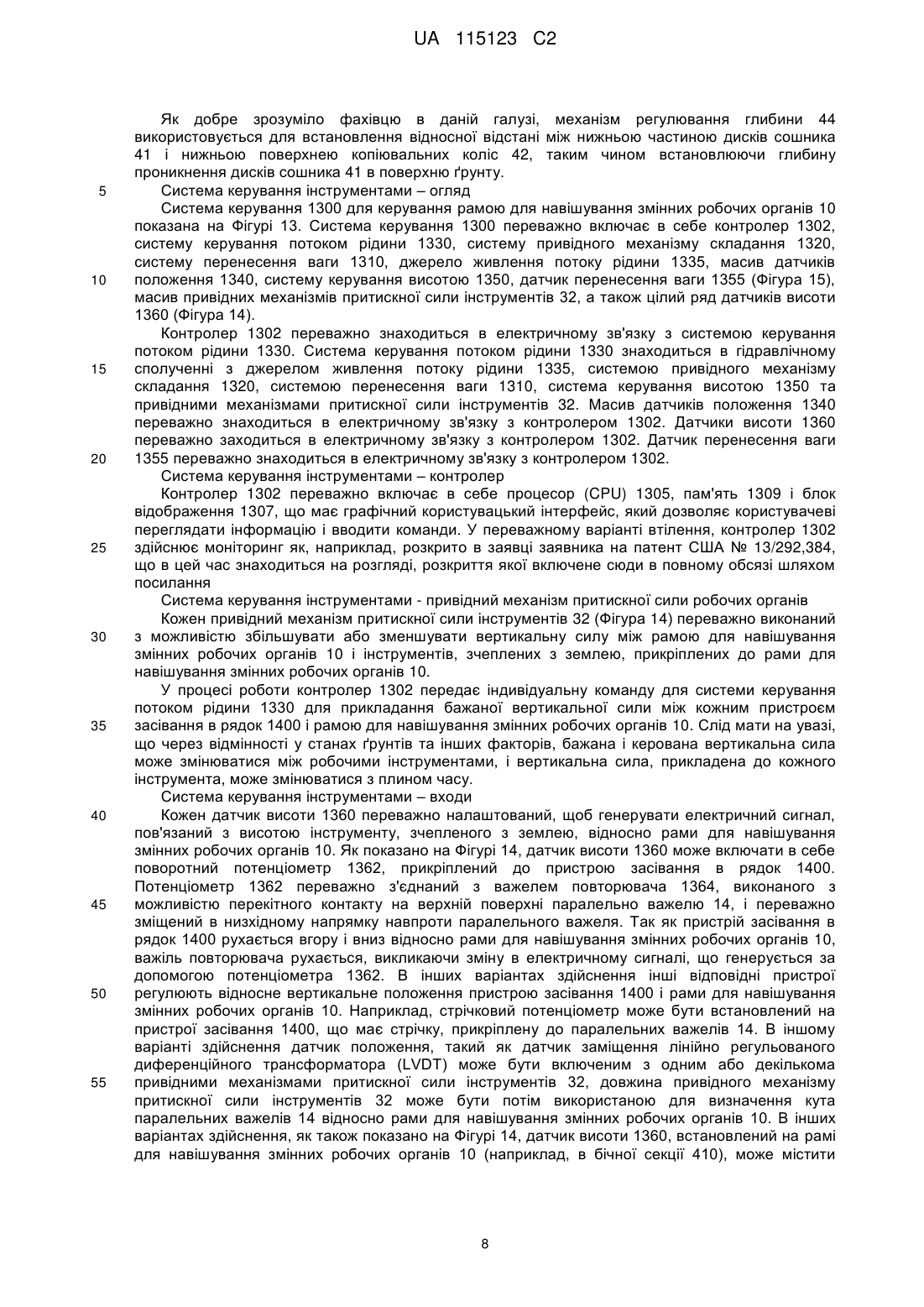 UA 115123 C2

Як добре зрозуміло фахівцю в даній галузі, механізм регулювання глибини 44 використовується для встановлення відносної відстані між нижньою частиною дисків сошника 41 і нижньою поверхнею копіювальних коліс 42, таким чином встановлюючи глибину проникнення дисків сошника 41 в поверхню ґрунту.

5 Система керування інструментами – огляд

Система керування 1300 для керування рамою для навішування змінних робочих органів 10 показана на Фігурі 13. Система керування 1300 переважно включає в себе контролер 1302, систему керування потоком рідини 1330, систему привідного механізму складання 1320, систему перенесення ваги 1310, джерело живлення потоку рідини 1335, масив датчиків 10 положення 1340, систему керування висотою 1350, датчик перенесення ваги 1355 (Фігура 15), масив привідних механізмів притискної сили інструментів 32, а також цілий ряд датчиків висоти 1360 (Фігура 14).

Контролер 1302 переважно знаходиться в електричному зв'язку з системою керування потоком рідини 1330. Система керування потоком рідини 1330 знаходиться в гідравлічному 15 сполученні з джерелом живлення потоку рідини 1335, системою привідного механізму складання 1320, системою перенесення ваги 1310, система керування висотою 1350 та привідними механізмами притискної сили інструментів 32. Масив датчиків положення 1340 переважно знаходиться в електричному зв'язку з контролером 1302. Датчики висоти 1360 переважно заходиться в електричному зв'язку з контролером 1302. Датчик перенесення ваги 20 1355 переважно знаходиться в електричному зв'язку з контролером 1302.

Система керування інструментами – контролер

Контролер 1302 переважно включає в себе процесор (CPU) 1305, пам'ять 1309 і блок відображення 1307, що має графічний користувацький інтерфейс, який дозволяє користувачеві переглядати інформацію і вводити команди. У переважному варіанті втілення, контролер 1302 25 здійснює моніторинг як, наприклад, розкрито в заявці заявника на патент США № 13/292,384, що в цей час знаходиться на розгляді, розкриття якої включене сюди в повному обсязі шляхом посилання

Система керування інструментами - привідний механізм притискної сили робочих органів

Кожен привідний механізм притискної сили інструментів 32 (Фігура 14) переважно виконаний 30 з можливістю збільшувати або зменшувати вертикальну силу між рамою для навішування змінних робочих органів 10 і інструментів, зчеплених з землею, прикріплених до рами для навішування змінних робочих органів 10.

У процесі роботи контролер 1302 передає індивідуальну команду для системи керування потоком рідини 1330 для прикладання бажаної вертикальної сили між кожним пристроєм 35 засівання в рядок 1400 і рамою для навішування змінних робочих органів 10. Слід мати на увазі, що через відмінності у станах ґрунтів та інших факторів, бажана і керована вертикальна сила може змінюватися між робочими інструментами, і вертикальна сила, прикладена до кожного інструмента, може змінюватися з плином часу.

Система керування інструментами – входи

40 Кожен датчик висоти 1360 переважно налаштований, щоб генерувати електричний сигнал, пов'язаний з висотою інструменту, зчепленого з землею, відносно рами для навішування змінних робочих органів 10. Як показано на Фігурі 14, датчик висоти 1360 може включати в себе поворотний потенціометр 1362, прикріплений до пристрою засівання в рядок 1400. Потенціометр 1362 переважно з'єднаний з важелем повторювача 1364, виконаного з 45 можливістю перекітного контакту на верхній поверхні паралельно важелю 14, і переважно зміщений в низхідному напрямку навпроти паралельного важеля. Так як пристрій засівання в рядок 1400 рухається вгору і вниз відносно рами для навішування змінних робочих органів 10, важіль повторювача рухається, викликаючи зміну в електричному сигналі, що генерується за допомогою потенціометра 1362. В інших варіантах здійснення інші відповідні пристрої 50 регулюють відносне вертикальне положення пристрою засівання 1400 і рами для навішування змінних робочих органів 10. Наприклад, стрічковий потенціометр може бути встановлений на пристрої засівання 1400, що має стрічку, прикріплену до паралельних важелів 14. В іншому варіанті здійснення датчик положення, такий як датчик заміщення лінійно регульованого диференційного трансформатора (LVDT) може бути включеним з одним або декількома 55 привідними механізмами притискної сили інструментів 32, довжина привідного механізму притискної сили інструментів 32 може бути потім використаною для визначення кута паралельних важелів 14 відносно рами для навішування змінних робочих органів 10. В інших варіантах здійснення, як також показано на Фігурі 14, датчик висоти 1360, встановлений на рамі для навішування змінних робочих органів 10 (наприклад, в бічної секції 410), може містити

8